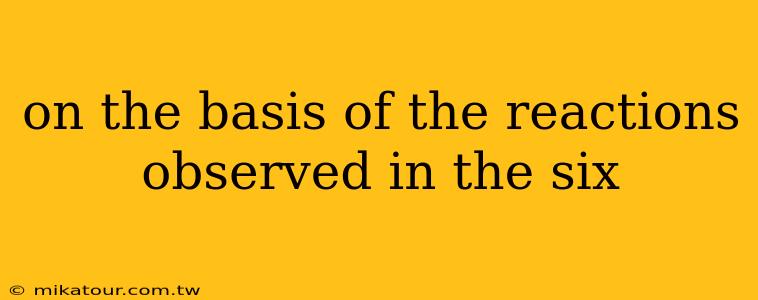 on the basis of the reactions observed in the six

© mikatour.com.tw